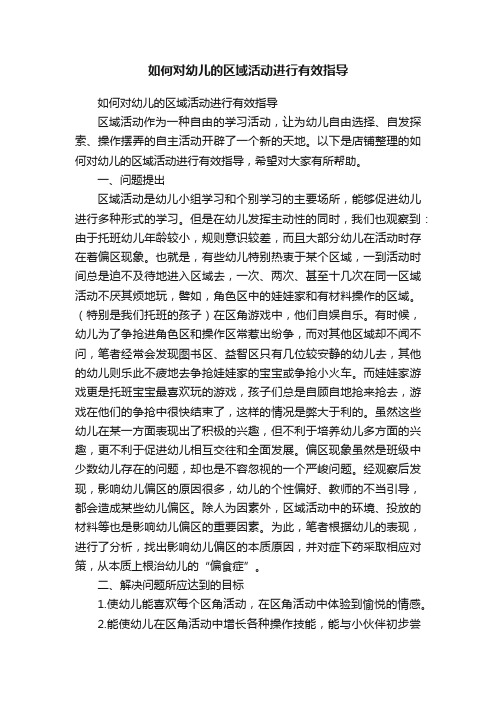 如何对幼儿的区域活动进行有效指导

如何对幼儿的区域活动进行有效指导

区域活动作为一种自由的学习活动，让为幼儿自由选择、自发探索、操作摆弄的自主活动开辟了一个新的天地。以下是店铺整理的如何对幼儿的区域活动进行有效指导，希望对大家有所帮助。

一、问题提出

区域活动是幼儿小组学习和个别学习的主要场所，能够促进幼儿进行多种形式的学习。但是在幼儿发挥主动性的同时，我们也观察到：由于托班幼儿年龄较小，规则意识较差，而且大部分幼儿在活动时存在着偏区现象。也就是，有些幼儿特别热衷于某个区域，一到活动时间总是迫不及待地进入区域去，一次、两次、甚至十几次在同一区域活动不厌其烦地玩，譬如，角色区中的娃娃家和有材料操作的区域。（特别是我们托班的孩子）在区角游戏中，他们自娱自乐。有时候，幼儿为了争抢进角色区和操作区常惹出纷争，而对其他区域却不闻不问，笔者经常会发现图书区、益智区只有几位较安静的幼儿去，其他的幼儿则乐此不疲地去争抢娃娃家的宝宝或争抢小火车。而娃娃家游戏更是托班宝宝最喜欢玩的游戏，孩子们总是自顾自地抢来抢去，游戏在他们的争抢中很快结束了，这样的情况是弊大于利的。虽然这些幼儿在某一方面表现出了积极的兴趣，但不利于培养幼儿多方面的兴趣，更不利于促进幼儿相互交往和全面发展。偏区现象虽然是班级中少数幼儿存在的问题，却也是不容忽视的一个严峻问题。经观察后发现，影响幼儿偏区的原因很多，幼儿的个性偏好、教师的不当引导，都会造成某些幼儿偏区。除人为因素外，区域活动中的环境、投放的材料等也是影响幼儿偏区的重要因素。为此，笔者根据幼儿的表现，进行了分析，找出影响幼儿偏区的本质原因，并对症下药采取相应对策，从本质上根治幼儿的“偏食症”。

二、解决问题所应达到的目标

1.使幼儿能喜欢每个区角活动，在区角活动中体验到愉悦的情感。

2.能使幼儿在区角活动中增长各种操作技能，能与小伙伴初步尝